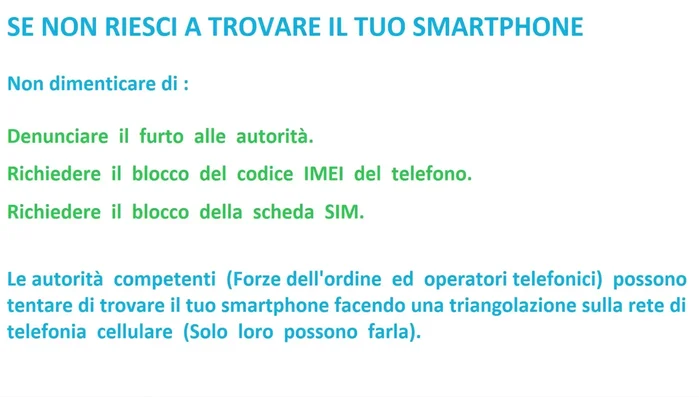 SE NON RIESCI A TROVARE IL TUO SMARTPHONE

Non dimenticare di :

Denunciare il furto alle autorità.

Richiedere il blocco del codice IMEI del telefono.

Richiedere il blocco della scheda SIM.

Le autorità competenti (Forze dell'ordine ed operatori telefonici) possono tentare di trovare il tuo smartphone facendo una triangolazione sulla rete di telefonia cellulare (Solo loro possono farla).